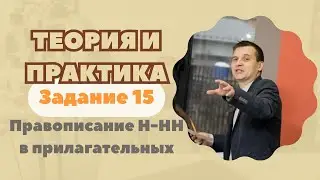 ТЕОРИЯ И ПРАКТИКА

Задание 15

Правописание Н-НН в прилагательных